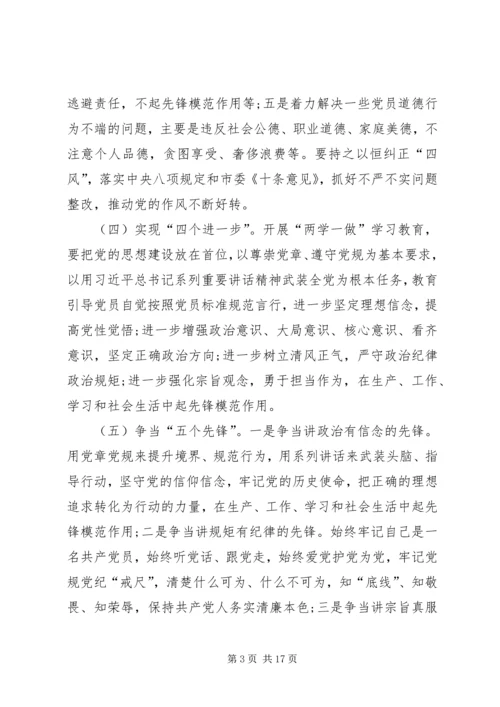 逃避责任，不起先锋模范作用等；五是着力解决一些党员道德行为不端的问题，主要是违反社会公德、职业道德、家庭美德，不注意个人品德，贪图享受、奢侈浪费等。要持之以恒纠正“四风”，落实中央八项规定和市委《十条意见》，抓好不严不实问题整改，推动党的作风不断好转。

（四）实现“四个进一步”。开展“两学一做”学习教育，要把党的思想建设放在首位，以尊崇党章、遵守党规为基本要求，以用习近平总书记系列重要讲话精神武装全党为根本任务，教育引导党员自觉按照党员标准规范言行，进一步坚定理想信念，提高党性觉悟；进一步增强政治意识、大局意识、核心意识、看齐意识，坚定正确政治方向；进一步树立清风正气，严守政治纪律政治规矩；进一步强化宗旨观念，勇于担当作为，在生产、工作、学习和社会生活中起先锋模范作用。

（五）争当“五个先锋”。一是争当讲政治有信念的先锋。用党章党规来提升境界、规范行为，用系列讲话来武装头脑、指导行动，坚守党的信仰信念，牢记党的历史使命，把正确的理想追求转化为行动的力量，在生产、工作、学习和社会生活中起先锋模范作用；二是争当讲规矩有纪律的先锋。始终牢记自己是一名共产党员，始终听党话、跟党走，始终爱党护党为党，牢记党规党纪“戒尺”，清楚什么可为、什么不可为，知“底线”、知敬畏、知荣辱，保持共产党人务实清廉本色；三是争当讲宗旨真服

第 3 页 共 17 页